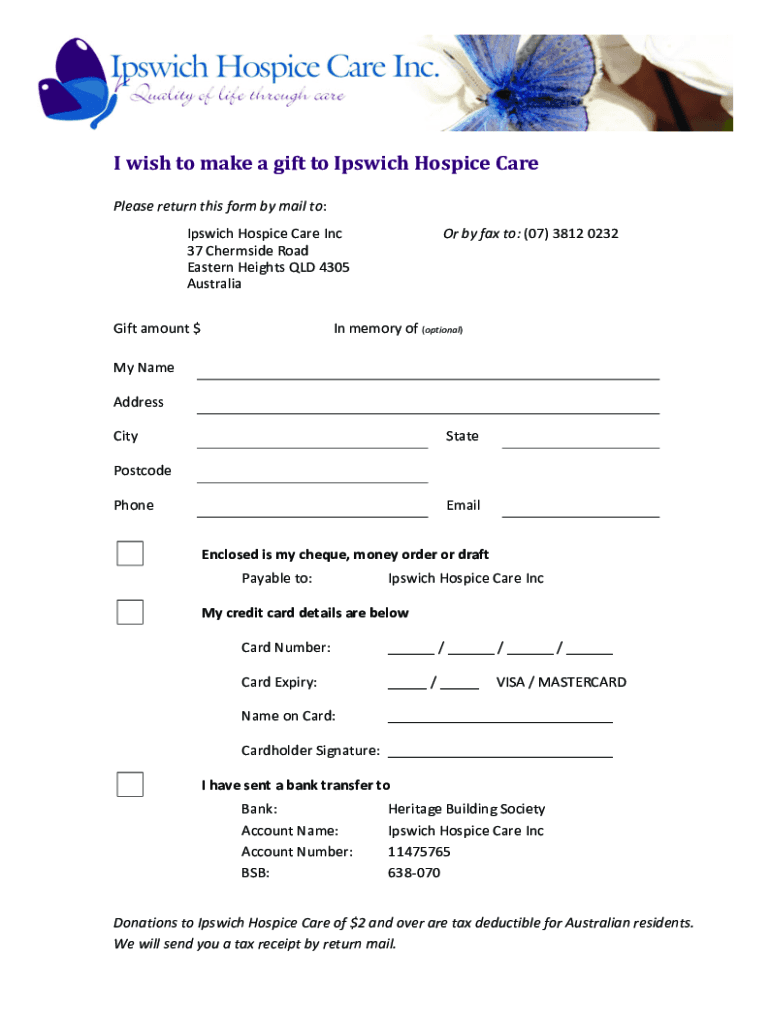 Ipswich Hospice Care Inc.
Quality of life through care

I wish to make a gift to Ipswich Hospice Care

Please return this form by mail to:

Ipswich Hospice Care Inc
37 Chermside Road
Eastern Heights QLD 4305
Australia

Or by fax to: (07) 3812 0232

Gift amount $

In memory of (optional)

My Name

Address

City

State

Postcode

Phone

Email

Enclosed is my cheque, money order or draft
Payable to: Ipswich Hospice Care Inc

My credit card details are below

Card Number: ______ / ______ / ______ / ______

Card Expiry: _____ / _____ VISA / MASTERCARD

Name on Card:

Cardholder Signature:

I have sent a bank transfer to

Bank: Heritage Building Society
Account Name: Ipswich Hospice Care Inc
Account Number: 11475765
BSB: 638-070

Donations to Ipswich Hospice Care of $2 and over are tax deductible for Australian residents. We will send you a tax receipt by return mail.